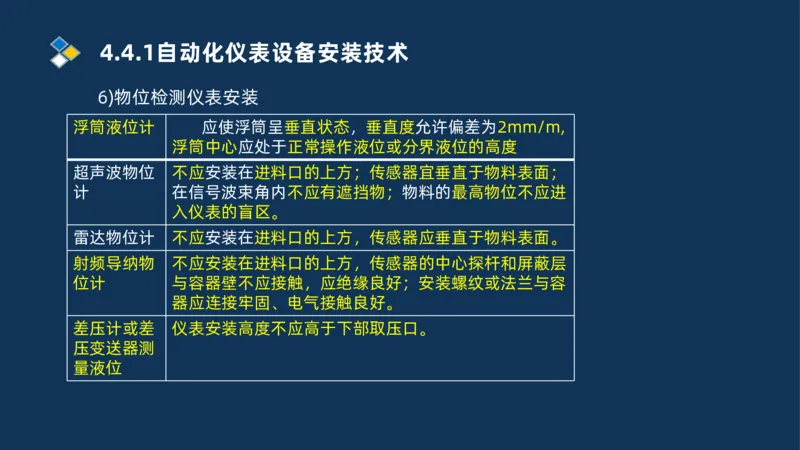 4.4.1自动化仪表设备安装技术

6)物位检测仪表安装

| 浮筒液位计 | 应使浮筒呈垂直状态，垂直度允许偏差为2mm/m,浮筒中心应处于正常操作液位或分界液位的高度 |
|---|---|
| 超声波物位计 | 不应安装在进料口的上方；传感器宜垂直于物料表面；在信号波束角内不应有遮挡物；物料的最高物位不应进入仪表的盲区。 |
| 雷达物位计 | 不应安装在进料口的上方，传感器应垂直于物料表面。 |
| 射频导纳物位计 | 不应安装在进料口的上方，传感器的中心探杆和屏蔽层与容器壁不应接触，应绝缘良好；安装螺纹或法兰与容器应连接牢固、电气接触良好。 |
| 差压计或差压变送器测量液位 | 仪表安装高度不应高于下部取压口。 |